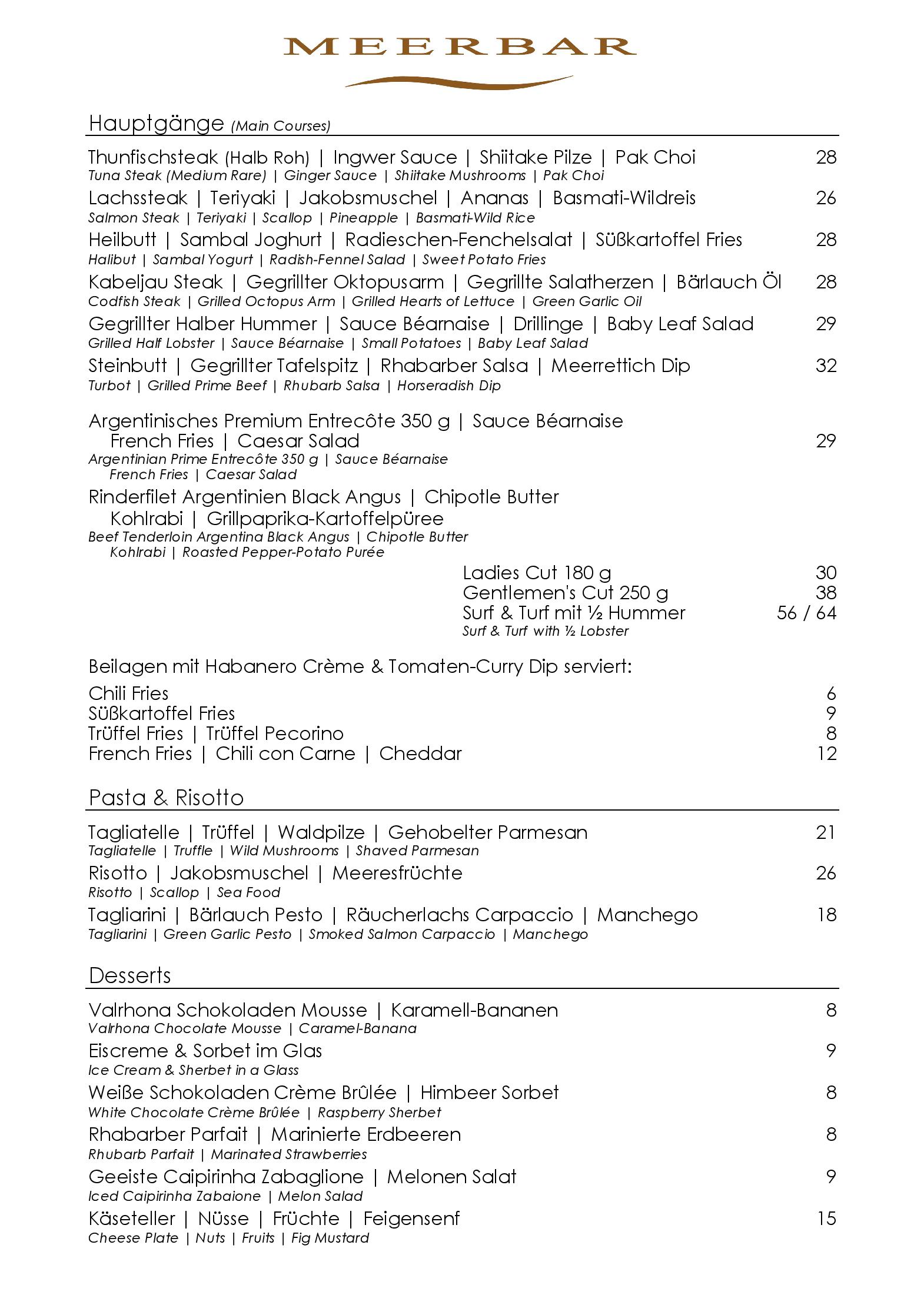 MEERBAR

Hauptgänge (Main Courses)

Thunfischsteak (Halb Roh) | Ingwer Sauce | Shiitake Pilze | Pak Choi 28
Tuna Steak (Medium Rare) | Ginger Sauce | Shiitake Mushrooms | Pak Choi

Lachssteak | Teriyaki | Jakobsmuschel | Ananas | Basmati-Wildreis 26
Salmon Steak | Teriyaki | Scallop | Pineapple | Basmati-Wild Rice

Heilbutt | Sambal Joghurt | Radieschen-Fenchelsalat | Süßkartoffel Fries 28
Halibut | Sambal Yogurt | Radish-Fennel Salad | Sweet Potato Fries

Kabeljau Steak | Gegrillter Oktopusarm | Gegrillte Salatherzen | Bärlauch Öl 28
Codfish Steak | Grilled Octopus Arm | Grilled Hearts of Lettuce | Green Garlic Oil

Gegrillter Halber Hummer | Sauce Béarnaise | Drillinge | Baby Leaf Salad 29
Grilled Half Lobster | Sauce Béarnaise | Small Potatoes | Baby Leaf Salad

Steinbutt | Gegrillter Tafelspitz | Rhabarber Salsa | Meerrettich Dip 32
Turbot | Grilled Prime Beef | Rhubarb Salsa | Horseradish Dip

Argentinisches Premium Entrecôte 350 g | Sauce Béarnaise
French Fries | Caesar Salad 29
Argentinian Prime Entrecôte 350 g | Sauce Béarnaise
French Fries | Caesar Salad

Rinderfilet Argentinien Black Angus | Chipotle Butter
Kohlrabi | Grillpaprika-Kartoffelpüree
Beef Tenderloin Argentina Black Angus | Chipotle Butter
Kohlrabi | Roasted Pepper-Potato Purée

Ladies Cut 180 g 30
Gentlemen's Cut 250 g 38
Surf & Turf mit ½ Hummer 56 / 64
Surf & Turf with ½ Lobster

Beilagen mit Habanero Crème & Tomaten-Curry Dip serviert:

Chili Fries 6
Süßkartoffel Fries 9
Trüffel Fries | Trüffel Pecorino 8
French Fries | Chili con Carne | Cheddar 12

Pasta & Risotto

Tagliatelle | Trüffel | Waldpilze | Gehobelter Parmesan 21
Tagliatelle | Truffle | Wild Mushrooms | Shaved Parmesan

Risotto | Jakobsmuschel | Meeresfrüchte 26
Risotto | Scallop | Sea Food

Tagliarini | Bärlauch Pesto | Räucherlachs Carpaccio | Manchego 18
Tagliarini | Green Garlic Pesto | Smoked Salmon Carpaccio | Manchego

Desserts

Valrhona Schokoladen Mousse | Karamell-Bananen 8
Valrhona Chocolate Mousse | Caramel-Banana

Eiscreme & Sorbet im Glas 9
Ice Cream & Sherbet in a Glass

Weiße Schokoladen Crème Brûlée | Himbeer Sorbet 8
White Chocolate Crème Brûlée | Raspberry Sherbet

Rhabarber Parfait | Marinierte Erdbeeren 8
Rhubarb Parfait | Marinated Strawberries

Geeiste Caipirinha Zabaglione | Melonen Salat 9
Iced Caipirinha Zabaione | Melon Salad

Käseteller | Nüsse | Früchte | Feigensenf 15
Cheese Plate | Nuts | Fruits | Fig Mustard